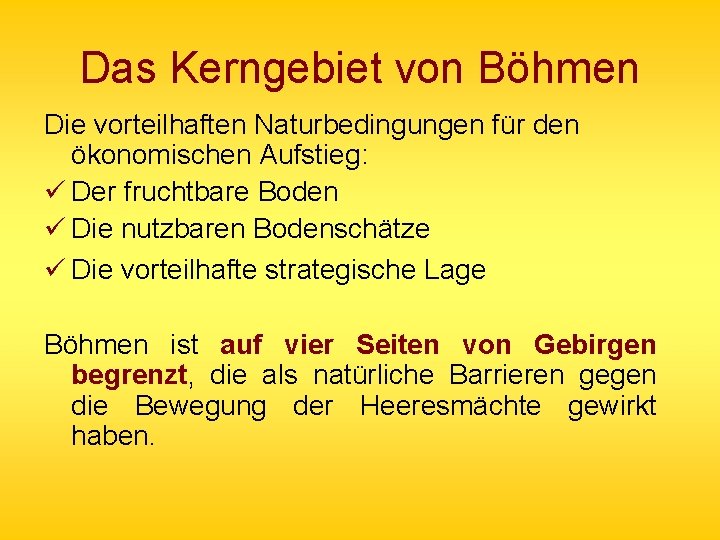 Das Kerngebiet von Böhmen

Die vorteilhaften Naturbedingungen für den ökonomischen Aufstieg:
✓ Der fruchtbare Boden
✓ Die nutzbaren Bodenschätze
✓ Die vorteilhafte strategische Lage

Böhmen ist auf vier Seiten von Gebirgen begrenzt, die als natürliche Barrieren gegen die Bewegung der Heeresmächte gewirkt haben.